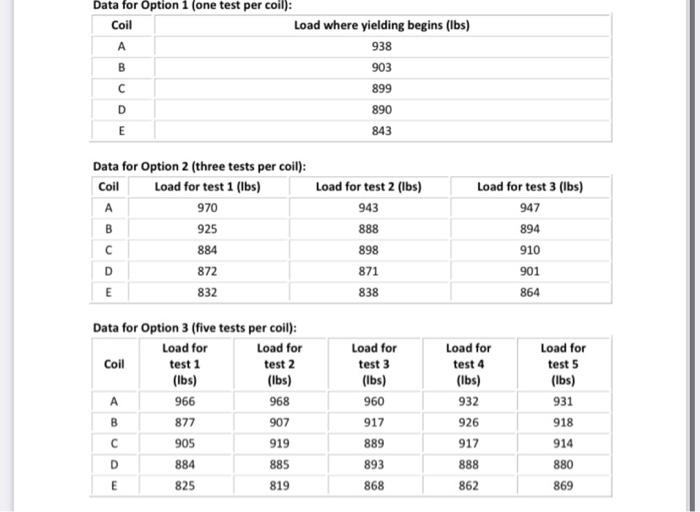 Data for Option 1 (one test per coil):

| Coil | Load where yielding begins (lbs) |
|---|---|
| A | 938 |
| B | 903 |
| C | 899 |
| D | 890 |
| E | 843 |

Data for Option 2 (three tests per coil):

| Coil | Load for test 1 (lbs) | Load for test 2 (lbs) | Load for test 3 (lbs) |
|---|---|---|---|
| A | 970 | 943 | 947 |
| B | 925 | 888 | 894 |
| C | 884 | 898 | 910 |
| D | 872 | 871 | 901 |
| E | 832 | 838 | 864 |

Data for Option 3 (five tests per coil):

| Coil | Load for test 1 (lbs) | Load for test 2 (lbs) | Load for test 3 (lbs) | Load for test 4 (lbs) | Load for test 5 (lbs) |
|---|---|---|---|---|---|
| A | 966 | 968 | 960 | 932 | 931 |
| B | 877 | 907 | 917 | 926 | 918 |
| C | 905 | 919 | 889 | 917 | 914 |
| D | 884 | 885 | 893 | 888 | 880 |
| E | 825 | 819 | 868 | 862 | 869 |